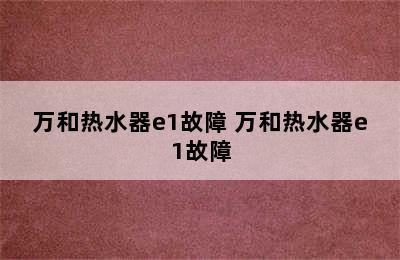 万和热水器e1故障 万和热水器e1故障